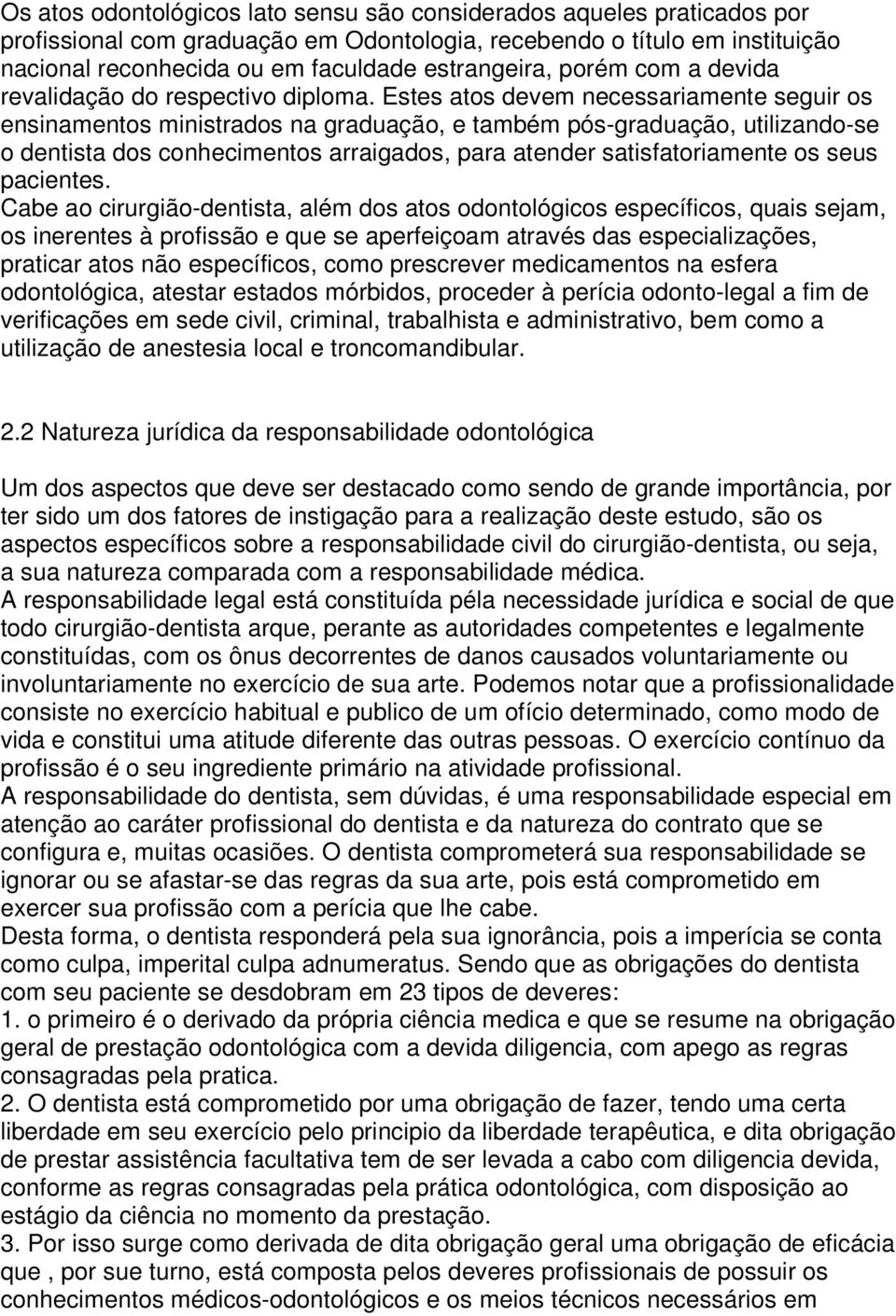 Os atos odontológicos lato sensu são considerados aqueles praticados por profissional com graduação em Odontologia, recebendo o título em instituição nacional reconhecida ou em faculdade estrangeira, porém com a devida revalidação do respectivo diploma. Estes atos devem necessariamente seguir os ensinamentos ministrados na graduação, e também pós-graduação, utilizando-se o dentista dos conhecimentos arraigados, para atender satisfatoriamente os seus pacientes.
Cabe ao cirurgião-dentista, além dos atos odontológicos específicos, quais sejam, os inerentes à profissão e que se aperfeiçoam através das especializações, praticar atos não específicos, como prescrever medicamentos na esfera odontológica, atestar estados mórbidos, proceder à perícia odonto-legal a fim de verificações em sede civil, criminal, trabalhista e administrativo, bem como a utilização de anestesia local e troncomandibular.

2.2 Natureza jurídica da responsabilidade odontológica

Um dos aspectos que deve ser destacado como sendo de grande importância, por ter sido um dos fatores de instigação para a realização deste estudo, são os aspectos específicos sobre a responsabilidade civil do cirurgião-dentista, ou seja, a sua natureza comparada com a responsabilidade médica.
A responsabilidade legal está constituída péla necessidade jurídica e social de que todo cirurgião-dentista arque, perante as autoridades competentes e legalmente constituídas, com os ônus decorrentes de danos causados voluntariamente ou involuntariamente no exercício de sua arte. Podemos notar que a profissionalidade consiste no exercício habitual e publico de um ofício determinado, como modo de vida e constitui uma atitude diferente das outras pessoas. O exercício contínuo da profissão é o seu ingrediente primário na atividade profissional.
A responsabilidade do dentista, sem dúvidas, é uma responsabilidade especial em atenção ao caráter profissional do dentista e da natureza do contrato que se configura e, muitas ocasiões. O dentista comprometerá sua responsabilidade se ignorar ou se afastar-se das regras da sua arte, pois está comprometido em exercer sua profissão com a perícia que lhe cabe.
Desta forma, o dentista responderá pela sua ignorância, pois a imperícia se conta como culpa, imperital culpa adnumeratus. Sendo que as obrigações do dentista com seu paciente se desdobram em 23 tipos de deveres:
1. o primeiro é o derivado da própria ciência medica e que se resume na obrigação geral de prestação odontológica com a devida diligencia, com apego as regras consagradas pela pratica.
2. O dentista está comprometido por uma obrigação de fazer, tendo uma certa liberdade em seu exercício pelo principio da liberdade terapêutica, e dita obrigação de prestar assistência facultativa tem de ser levada a cabo com diligencia devida, conforme as regras consagradas pela prática odontológica, com disposição ao estágio da ciência no momento da prestação.
3. Por isso surge como derivada de dita obrigação geral uma obrigação de eficácia que , por sue turno, está composta pelos deveres profissionais de possuir os conhecimentos médicos-odontológicos e os meios técnicos necessários em